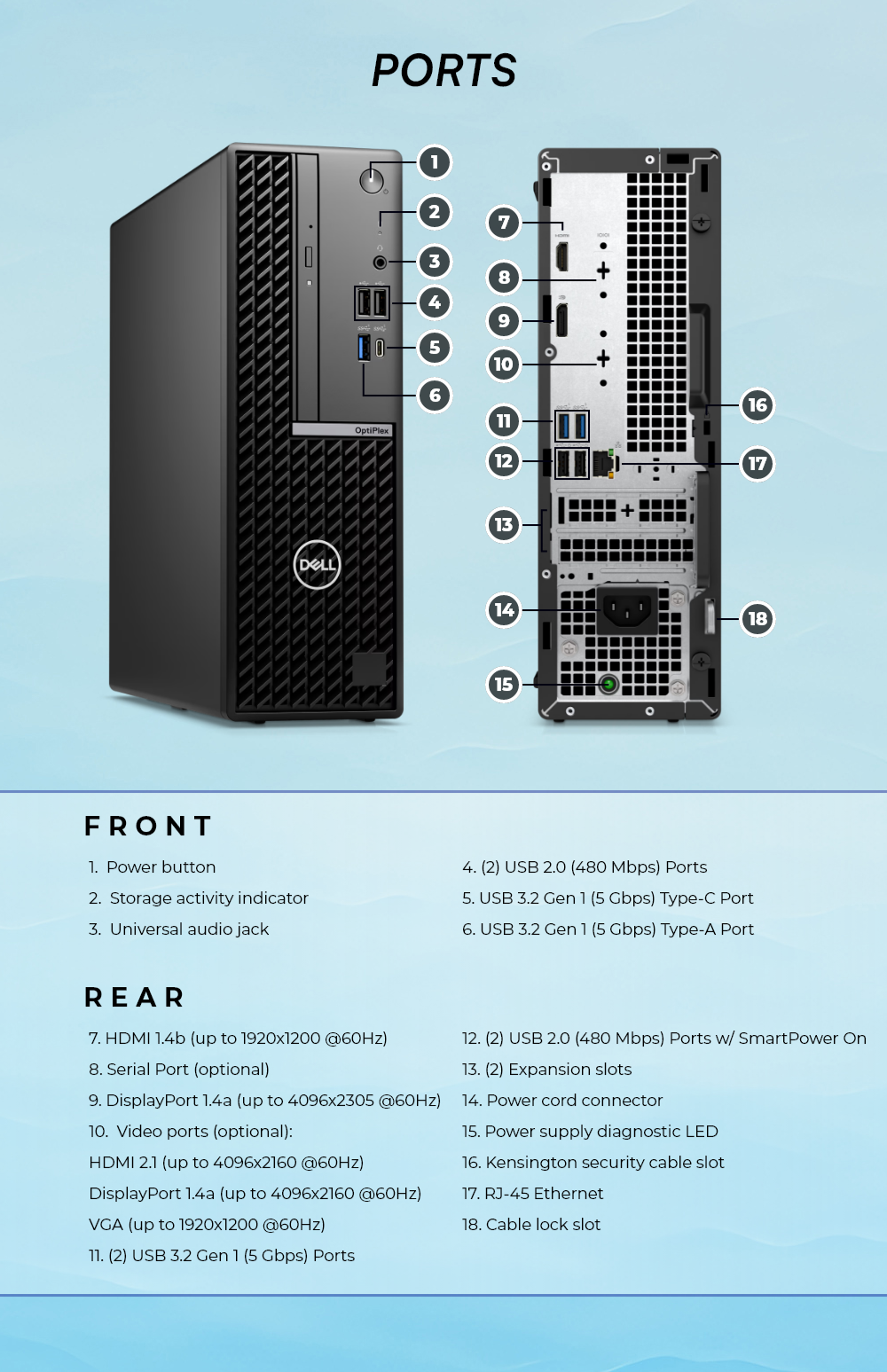 PORTS

1
2
3
4
5
6
OptiPlex
DELL

7
8
9
10
11
12
13
14
15
16
17
18

FRONT

1. Power button
2. Storage activity indicator
3. Universal audio jack

4. (2) USB 2.0 (480 Mbps) Ports
5. USB 3.2 Gen 1 (5 Gbps) Type-C Port
6. USB 3.2 Gen 1 (5 Gbps) Type-A Port

REAR

7. HDMI 1.4b (up to 1920x1200 @60Hz)
8. Serial Port (optional)
9. DisplayPort 1.4a (up to 4096x2305 @60Hz)
10. Video ports (optional):
HDMI 2.1 (up to 4096x2160 @60Hz)
DisplayPort 1.4a (up to 4096x2160 @60Hz)
VGA (up to 1920x1200 @60Hz)
11. (2) USB 3.2 Gen 1 (5 Gbps) Ports

12. (2) USB 2.0 (480 Mbps) Ports w/ SmartPower On
13. (2) Expansion slots
14. Power cord connector
15. Power supply diagnostic LED
16. Kensington security cable slot
17. RJ-45 Ethernet
18. Cable lock slot